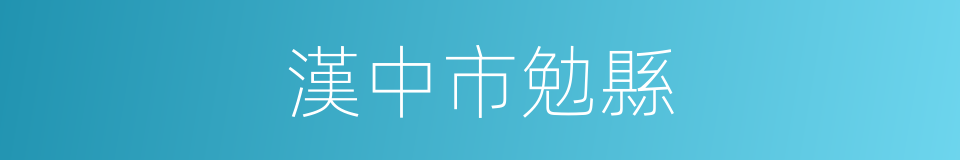 漢中市勉縣